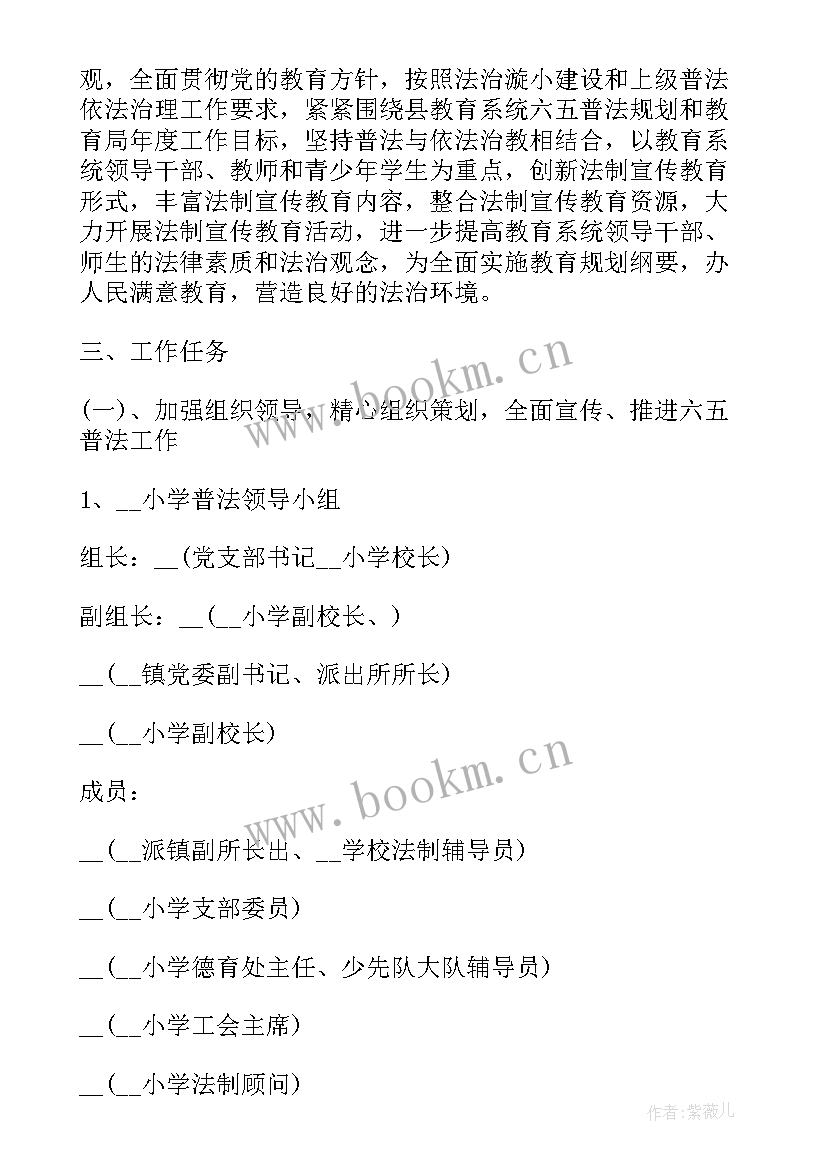 观，全面贯彻党的教育方针，按照法治漩小建设和上级普法依法治理工作要求，紧紧围绕县教育系统六五普法规划和教育局年度工作目标，坚持普法与依法治教相结合，以教育系统领导干部、教师和青少年学生为重点，创新法制宣传教育形式，丰富法制宣传教育内容，整合法制宣传教育资源，大力开展法制宣传教育活动，进一步提高教育系统领导干部、师生的法律素质和法治观念，为全面实施教育规划纲要，办人民满意教育，营造良好的法治环境。

三、工作任务

www.bookm.cn

(一)、加强组织领导，精心组织策划，全面宣传、推进六五普法工作

1、__小学普法领导小组

组长：__(党支部书记__小学校长)

副组长：__(__小学副校长、)

__(__镇党委副书记、派出所所长)

__(__小学副校长)

www.bookm.cn

成员：

__(__派镇副所长出、__学校法制辅导员)

__(__小学支部委员)

__(__小学德育处主任、少先队大队辅导员)

__(__小学工会主席)

__(__小学法制顾问)

作者:紫薇儿